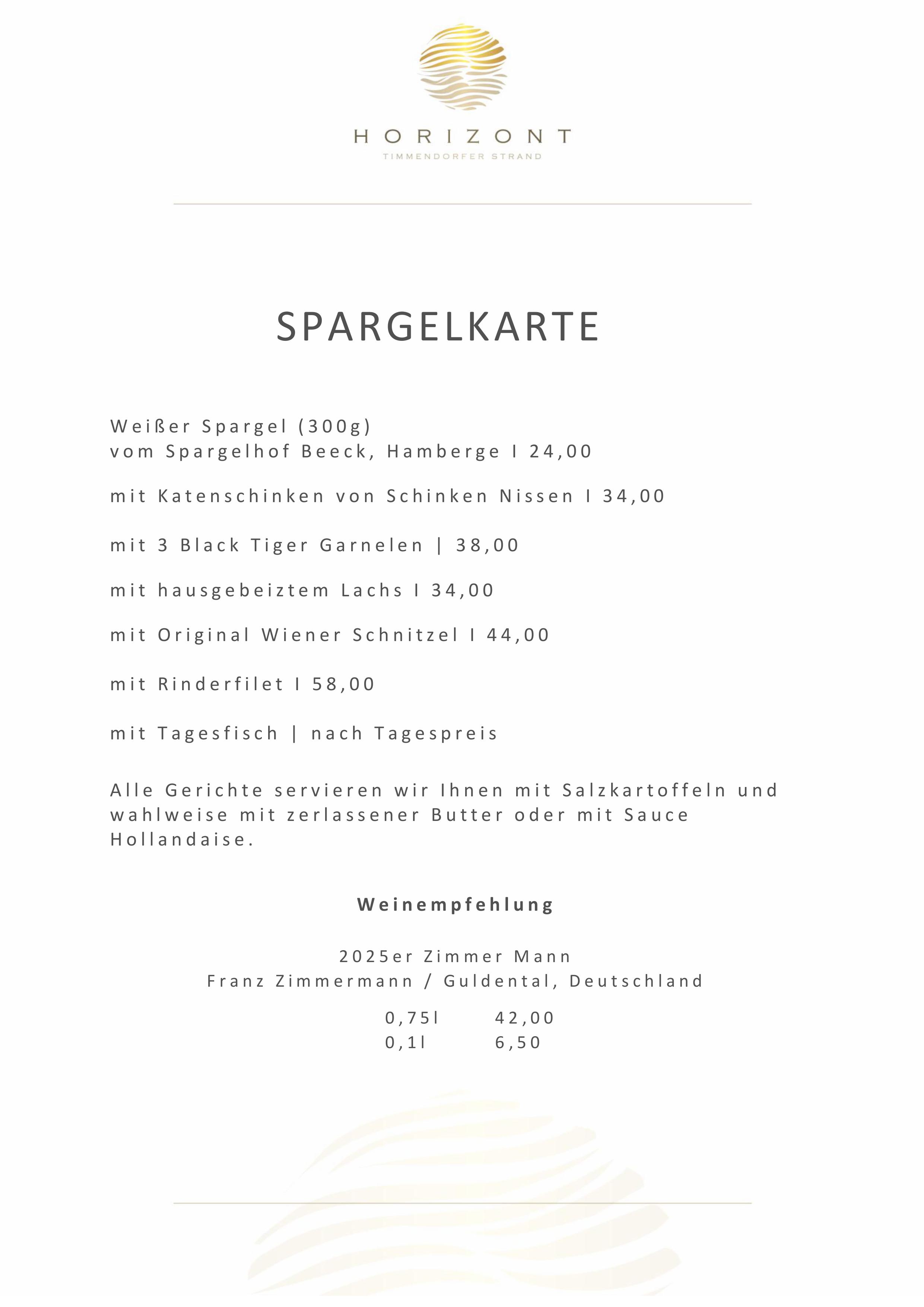 HORIZONT
TIMMENDORFER STRAND

SPARGELKARTE

Weißer Spargel (300g)
vom Spargelhof Beeck, Hamberge I 24,00

mit Katenschinken von Schinken Nissen I 34,00

mit 3 Black Tiger Garnelen | 38,00

mit hausgebeiztem Lachs I 34,00

mit Original Wiener Schnitzel I 44,00

mit Rinderfilet I 58,00

mit Tagesfisch | nach Tagespreis

Alle Gerichte servieren wir Ihnen mit Salzkartoffeln und wahlweise mit zerlassener Butter oder mit Sauce Hollandaise.

Weinempfehlung

2025er Zimmer Mann
Franz Zimmermann / Guldental, Deutschland

0,75l 42,00
0,1l 6,50